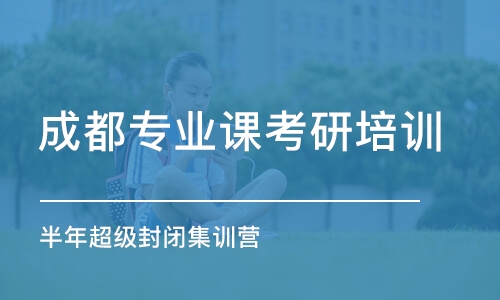 成都专业课考研培训

半年超级封闭集训营